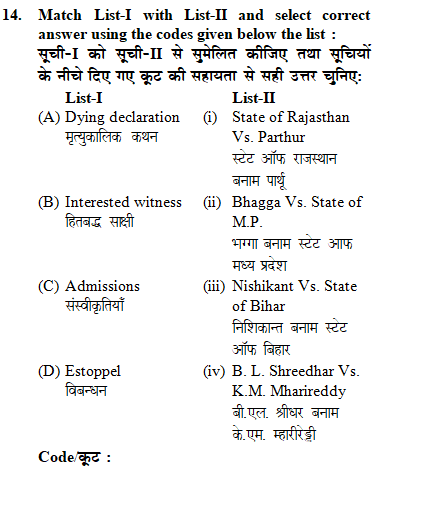 14. Match List-I with List-II and select correct answer using the codes given below the list :
सूची-I को सूची-II से सुमेलित कीजिए तथा सूचियों के नीचे दिए गए कूट की सहायता से सही उत्तर चुनिए:

| List-I | List-II |
|---|---|
| (A) Dying declaration मृत्युकालिक कथन | (i) State of Rajasthan Vs. Parthur स्टेट ऑफ राजस्थान बनाम पार्थू |
| (B) Interested witness हितबद्ध साक्षी | (ii) Bhagga Vs. State of M.P. भग्गा बनाम स्टेट आफ मध्य प्रदेश |
| (C) Admissions संस्वीकृतियाँ | (iii) Nishikant Vs. State of Bihar निशिकान्त बनाम स्टेट ऑफ बिहार |
| (D) Estoppel विबन्धन | (iv) B. L. Shreedhar Vs. K.M. Mharireddy बी.एल. श्रीधर बनाम के.एम. म्हारीरेड्डी |

Code/कूट :